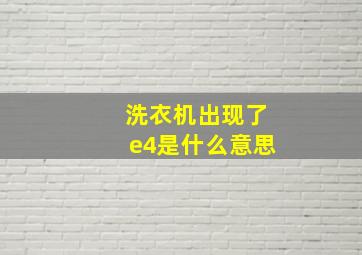 洗衣机出现了
e4是什么意思